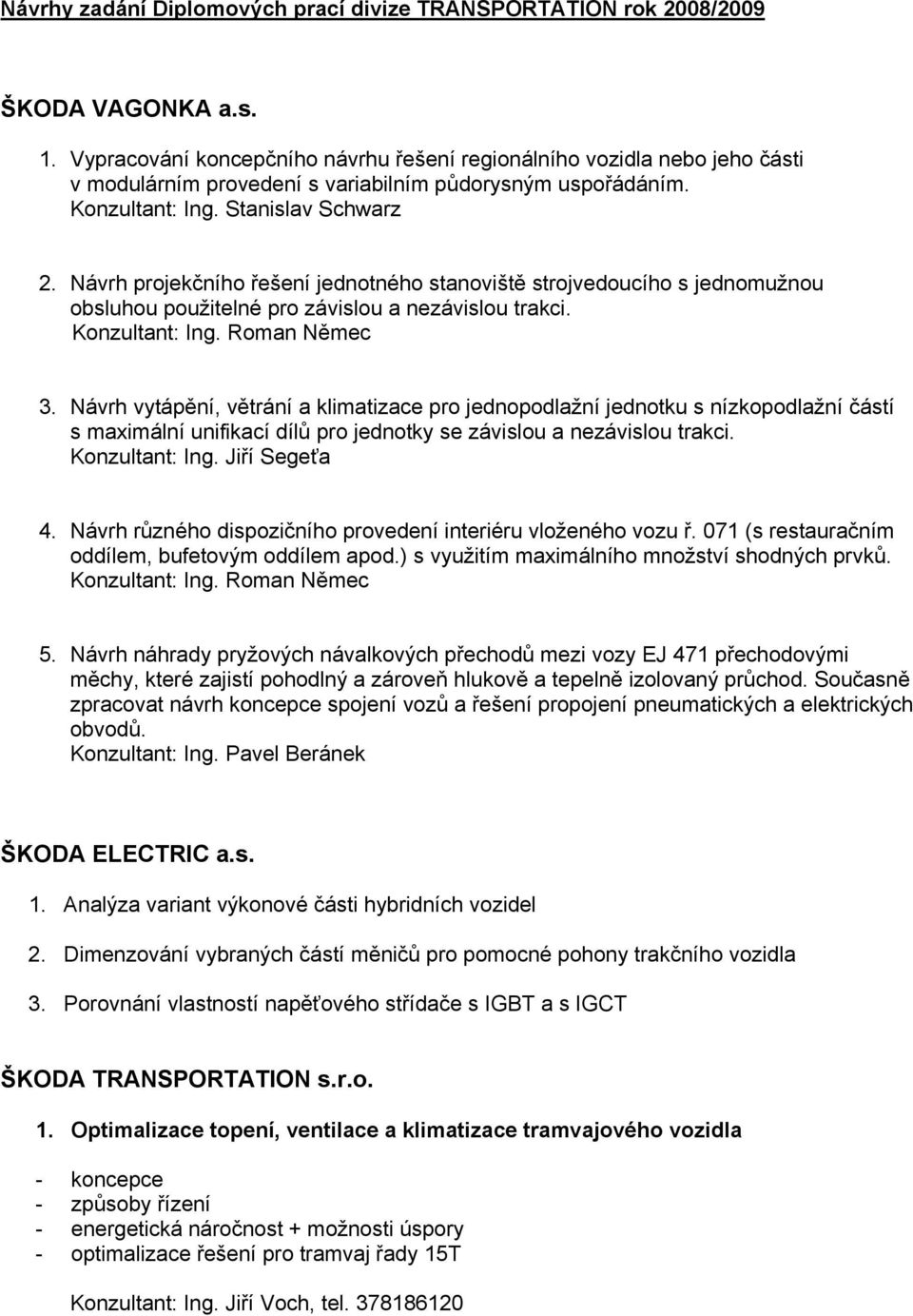 Návrhy zadání Diplomových prací divize TRANSPORTATION rok 2008/2009

ŠKODA VAGONKA a.s.

1. Vypracování koncepčního návrhu řešení regionálního vozidla nebo jeho části v modulárním provedení s variabilním půdorysným uspořádáním.
Konzultant: Ing. Stanislav Schwarz

2. Návrh projekčního řešení jednotného stanoviště strojvedoucího s jednomužnou obsluhou použitelné pro závislou a nezávislou trakci.
Konzultant: Ing. Roman Němec

3. Návrh vytápění, větrání a klimatizace pro jednopodlažní jednotku s nízkopodlažní částí s maximální unifikací dílů pro jednotky se závislou a nezávislou trakci.
Konzultant: Ing. Jiří Segeťa

4. Návrh různého dispozičního provedení interiéru vloženého vozu ř. 071 (s restauračním oddílem, bufetovým oddílem apod.) s využitím maximálního množství shodných prvků.
Konzultant: Ing. Roman Němec

5. Návrh náhrady pryžových návalkových přechodů mezi vozy EJ 471 přechodovými měchy, které zajistí pohodlný a zároveň hlukově a tepelně izolovaný průchod. Současně zpracovat návrh koncepce spojení vozů a řešení propojení pneumatických a elektrických obvodů.
Konzultant: Ing. Pavel Beránek

ŠKODA ELECTRIC a.s.

1. Analýza variant výkonové části hybridních vozidel

2. Dimenzování vybraných částí měničů pro pomocné pohony trakčního vozidla

3. Porovnání vlastností napěťového střídače s IGBT a s IGCT

ŠKODA TRANSPORTATION s.r.o.

1. Optimalizace topení, ventilace a klimatizace tramvajového vozidla

- koncepce
- způsoby řízení
- energetická náročnost + možnosti úspory
- optimalizace řešení pro tramvaj řady 15T

Konzultant: Ing. Jiří Voch, tel. 378186120